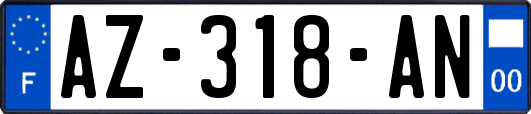 F
AZ-318-AN
00